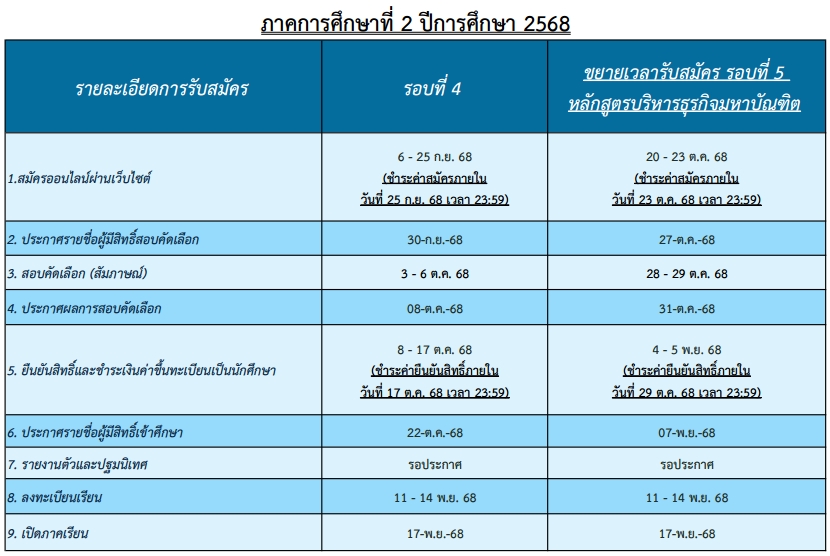 ภาคการศึกษาที่ 2 ปีการศึกษา 2568

| รายละเอียดการรับสมัคร | รอบที่ 4 | ขยายเวลารับสมัคร รอบที่ 5 หลักสูตรบริหารธุรกิจมหาบัณฑิต |
|---|---|---|
| 1.สมัครออนไลน์ผ่านเว็บไซต์ | 6 - 25 ก.ย. 68 (ชำระค่าสมัครภายใน วันที่ 25 ก.ย. 68 เวลา 23:59) | 20 - 23 ต.ค. 68 (ชำระค่าสมัครภายใน วันที่ 23 ต.ค. 68 เวลา 23:59) |
| 2. ประกาศรายชื่อผู้มีสิทธิ์สอบคัดเลือก | 30-ก.ย.-68 | 27-ต.ค.-68 |
| 3. สอบคัดเลือก (สัมภาษณ์) | 3 - 6 ต.ค. 68 | 28 - 29 ต.ค. 68 |
| 4. ประกาศผลการสอบคัดเลือก | 08-ต.ค.-68 | 31-ต.ค.-68 |
| 5. ยืนยันสิทธิ์และชำระเงินค่าขึ้นทะเบียนเป็นนักศึกษา | 8 - 17 ต.ค. 68 (ชำระค่ายืนยันสิทธิ์ภายใน วันที่ 17 ต.ค. 68 เวลา 23:59) | 4 - 5 พ.ย. 68 (ชำระค่ายืนยันสิทธิ์ภายใน วันที่ 29 ต.ค. 68 เวลา 23:59) |
| 6. ประกาศรายชื่อผู้มีสิทธิ์เข้าศึกษา | 22-ต.ค.-68 | 07-พ.ย.-68 |
| 7. รายงานตัวและปฐมนิเทศ | รอประกาศ | รอประกาศ |
| 8. ลงทะเบียนเรียน | 11 - 14 พ.ย. 68 | 11 - 14 พ.ย. 68 |
| 9. เปิดภาคเรียน | 17-พ.ย.-68 | 17-พ.ย.-68 |